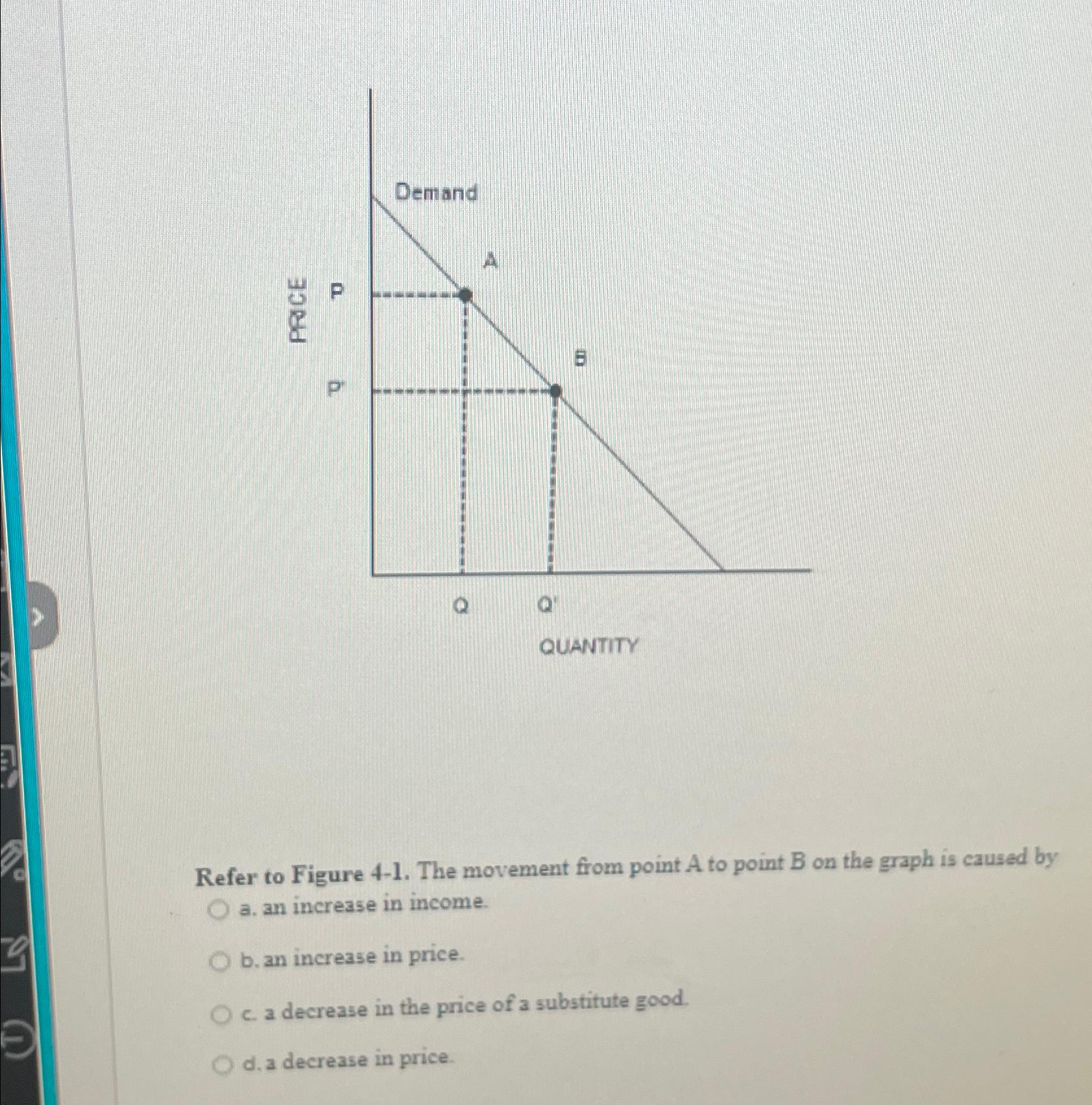 Demand

A

PRICE P

B

P'

Q Q'

QUANTITY

Refer to Figure 4-1. The movement from point A to point B on the graph is caused by

a. an increase in income.

b. an increase in price.

c. a decrease in the price of a substitute good.

d. a decrease in price.